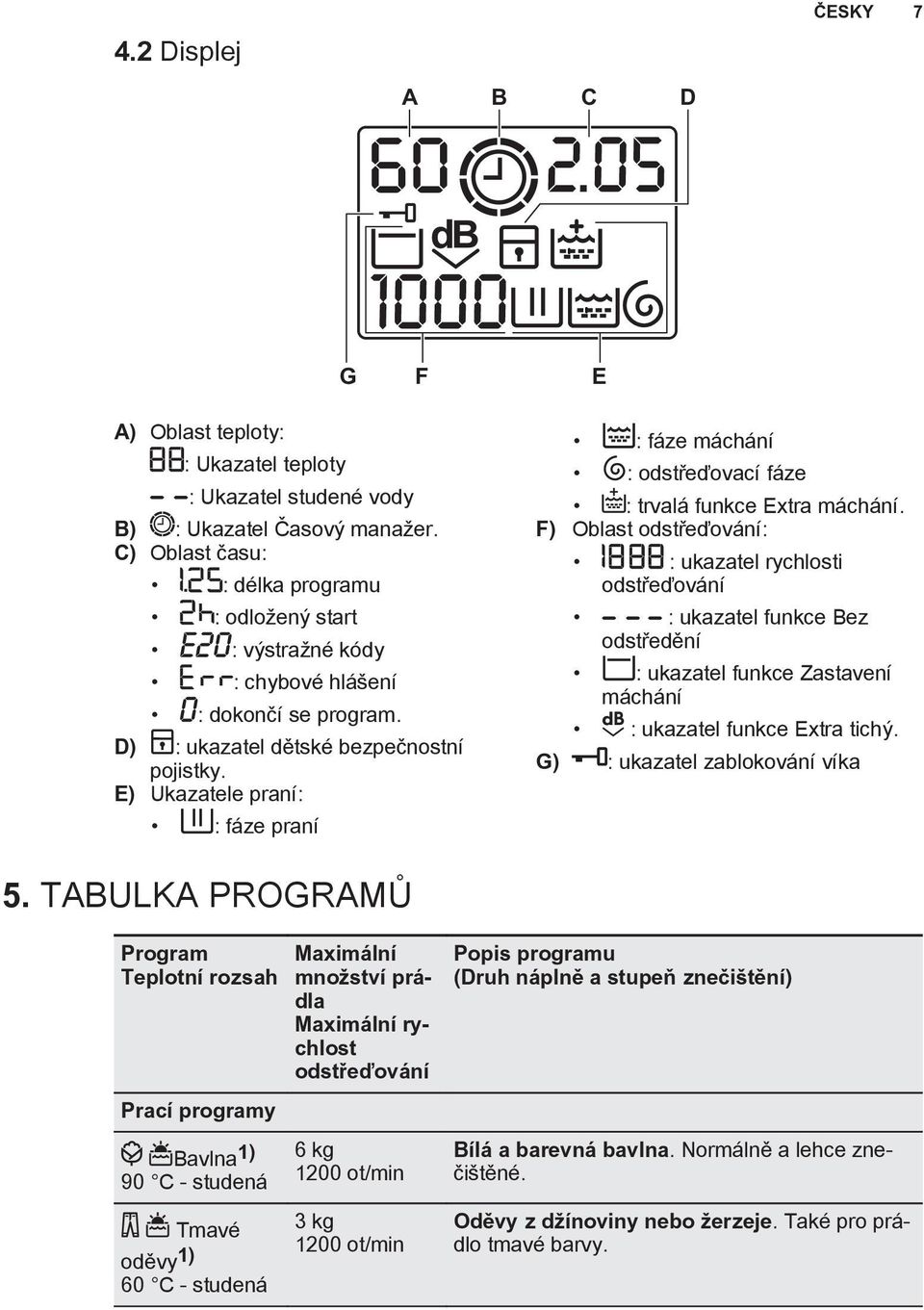 ČESKY 7

4.2 Displej

A B C D

60 2.05

dB

1000

G F E

A) Oblast teploty:
88: Ukazatel teploty
– –: Ukazatel studené vody

B) : Ukazatel Časový manažer.

C) Oblast času:
• 1.25: délka programu
• 2h: odložený start
• E20: výstražné kódy
• Err: chybové hlášení
• 0: dokončí se program.

D) : ukazatel dětské bezpečnostní pojistky.

E) Ukazatele praní:
• : fáze praní
• : fáze máchání
• : odstřeďovací fáze
• : trvalá funkce Extra máchání.

F) Oblast odstřeďování:
• 1888 : ukazatel rychlosti odstřeďování
• – – – : ukazatel funkce Bez odstředění
• : ukazatel funkce Zastavení máchání
• dB : ukazatel funkce Extra tichý.

G) : ukazatel zablokování víka

5. TABULKA PROGRAMŮ

| Program Teplotní rozsah | Maximální množství prádla Maximální rychlost odstřeďování | Popis programu (Druh náplně a stupeň znečištění) |
|---|---|---|
| Prací programy | | |
| Bavlna$^{1)}$ 90 °C - studená | 6 kg 1200 ot/min | Bílá a barevná bavlna. Normálně a lehce znečištěné. |
| Tmavé oděvy$^{1)}$ 60 °C - studená | 3 kg 1200 ot/min | Oděvy z džínoviny nebo žerzeje. Také pro prádlo tmavé barvy. |